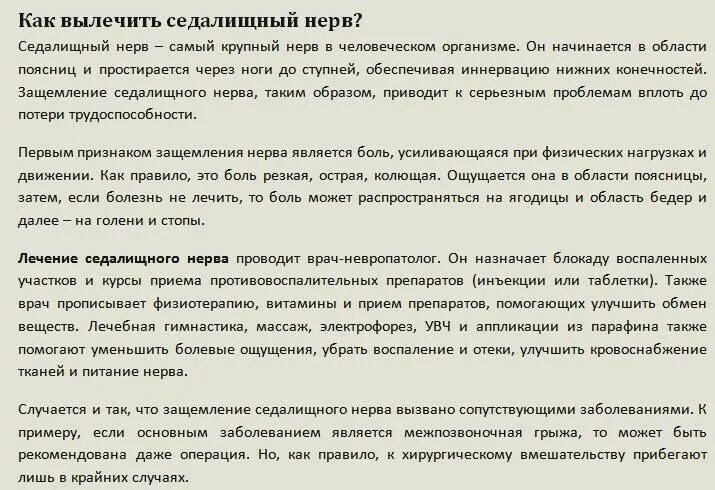 Как вылечить седалищный нерв?

Седалищный нерв – самый крупный нерв в человеческом организме. Он начинается в области поясниц и простирается через ноги до ступней, обеспечивая иннервацию нижних конечностей. Защемление седалищного нерва, таким образом, приводит к серьезным проблемам вплоть до потери трудоспособности.

Первым признаком защемления нерва является боль, усиливающаяся при физических нагрузках и движении. Как правило, это боль резкая, острая, колющая. Ощущается она в области поясницы, затем, если болезнь не лечить, то боль может распространяться на ягодицы и область бедер и далее – на голени и стопы.

Лечение седалищного нерва проводит врач-невропатолог. Он назначает блокаду воспаленных участков и курсы приема противовоспалительных препаратов (инъекции или таблетки). Также врач прописывает физиотерапию, витамины и прием препаратов, помогающих улучшить обмен веществ. Лечебная гимнастика, массаж, электрофорез, УВЧ и аппликации из парафина также помогают уменьшить болевые ощущения, убрать воспаление и отеки, улучшить кровоснабжение тканей и питание нерва.

Случается и так, что защемление седалищного нерва вызвано сопутствующими заболеваниями. К примеру, если основным заболеванием является межпозвоночная грыжа, то может быть рекомендована даже операция. Но, как правило, к хирургическому вмешательству прибегают лишь в крайних случаях.